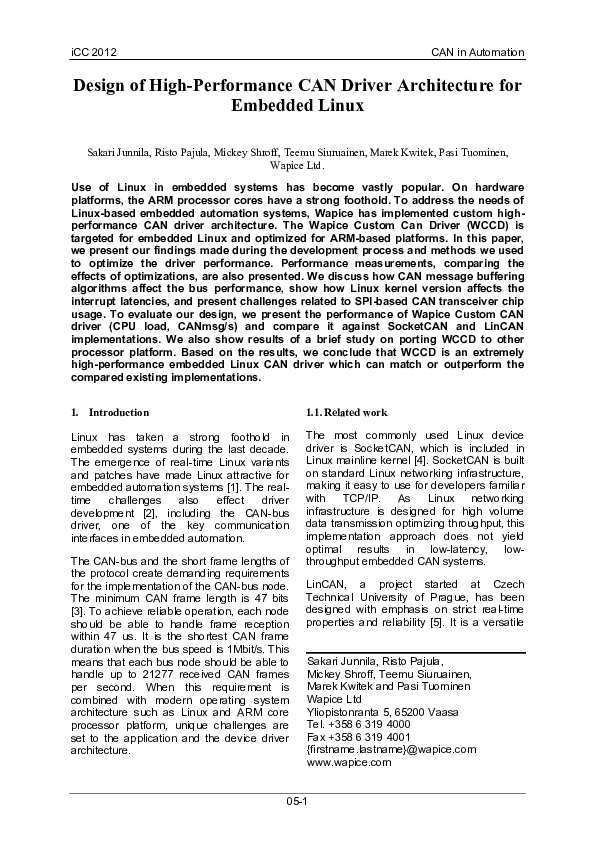 iCC 2012

CAN in Automation

Design of High-Performance CAN Driver Architecture for Embedded Linux

Sakari Junnila, Risto Pajula, Mickey Shroff, Teemu Siuruainen, Marek Kwitek, Pasi Tuominen, Wapice Ltd.

Use of Linux in embedded systems has become vastly popular. On hardware platforms, the ARM processor cores have a strong foothold. To address the needs of Linux-based embedded automation systems, Wapice has implemented custom high-performance CAN driver architecture. The Wapice Custom Can Driver (WCCD) is targeted for embedded Linux and optimized for ARM-based platforms. In this paper, we present our findings made during the development process and methods we used to optimize the driver performance. Performance measurements, comparing the effects of optimizations, are also presented. We discuss how CAN message buffering algorithms affect the bus performance, show how Linux kernel version affects the interrupt latencies, and present challenges related to SPI-based CAN transceiver chip usage. To evaluate our design, we present the performance of Wapice Custom CAN driver (CPU load, CANmsg/s) and compare it against SocketCAN and LinCAN implementations. We also show results of a brief study on porting WCCD to other processor platform. Based on the results, we conclude that WCCD is an extremely high-performance embedded Linux CAN driver which can match or outperform the compared existing implementations.

1. Introduction

Linux has taken a strong foothold in embedded systems during the last decade. The emergence of real-time Linux variants and patches have made Linux attractive for embedded automation systems [1]. The real-time challenges also effect driver development [2], including the CAN-bus driver, one of the key communication interfaces in embedded automation.

The CAN-bus and the short frame lengths of the protocol create demanding requirements for the implementation of the CAN-bus node. The minimum CAN frame length is 47 bits [3]. To achieve reliable operation, each node should be able to handle frame reception within 47 us. It is the shortest CAN frame duration when the bus speed is 1Mbit/s. This means that each bus node should be able to handle up to 21277 received CAN frames per second. When this requirement is combined with modern operating system architecture such as Linux and ARM core processor platform, unique challenges are set to the application and the device driver architecture.

1.1. Related work

The most commonly used Linux device driver is SocketCAN, which is included in Linux mainline kernel [4]. SocketCAN is built on standard Linux networking infrastructure, making it easy to use for developers familiar with TCP/IP. As Linux networking infrastructure is designed for high volume data transmission optimizing throughput, this implementation approach does not yield optimal results in low-latency, low-throughput embedded CAN systems.

LinCAN, a project started at Czech Technical University of Prague, has been designed with emphasis on strict real-time properties and reliability [5]. It is a versatile

Sakari Junnila, Risto Pajula,
Mickey Shroff, Teemu Siuruainen,
Marek Kwitek and Pasi Tuominen
Wapice Ltd
Yliopistonranta 5, 65200 Vaasa
Tel. +358 6 319 4000
Fax +358 6 319 4001
{firstname.lastname}@wapice.com
www.wapice.com

05-1